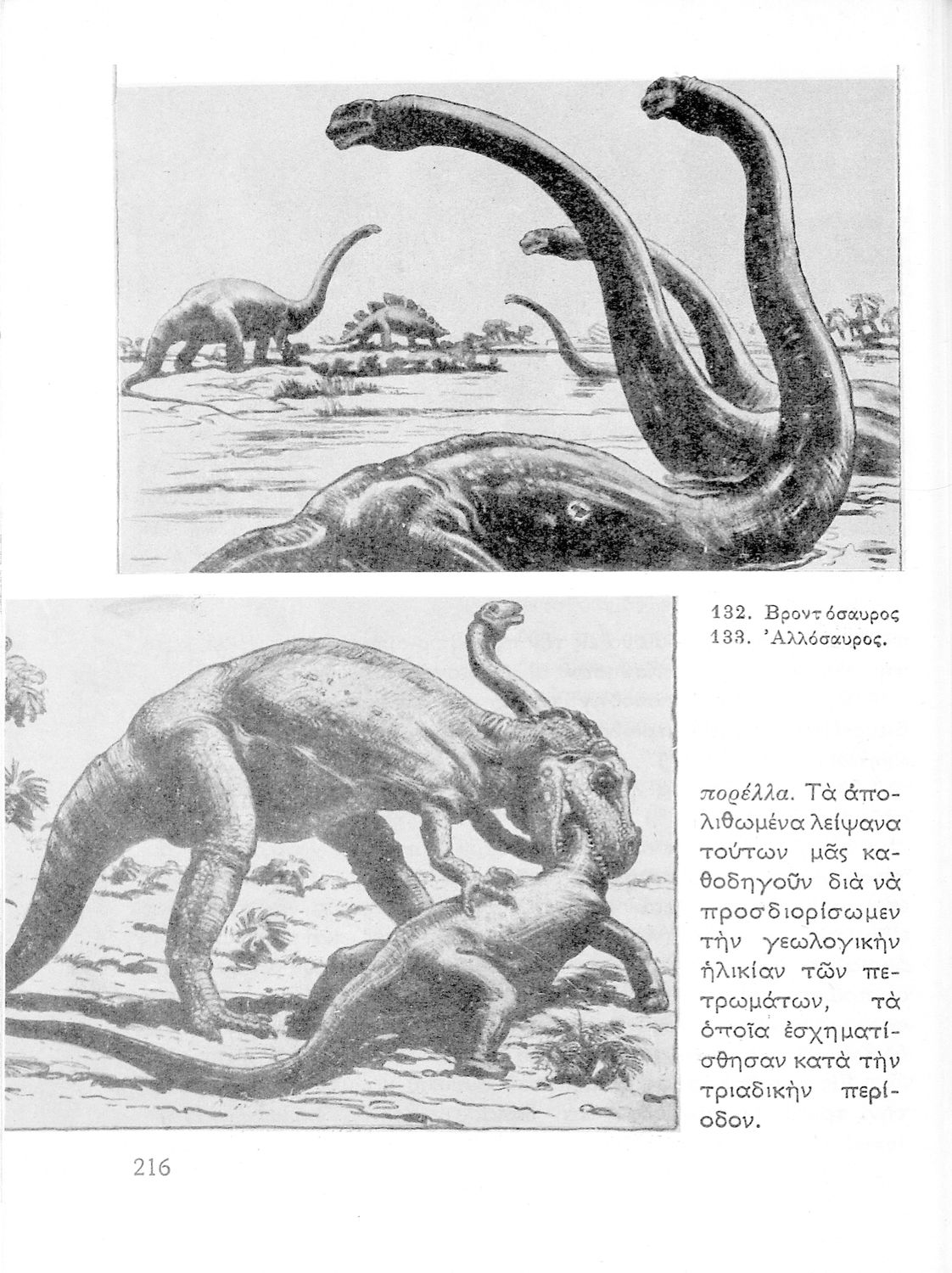 132. Βροντόσαυρος
133. Ἀλλόσαυρος.

πορέλλα. Τὰ ἀπολιθωμένα λείψανα τούτων μᾶς καθοδηγοῦν διὰ νὰ προσδιορίσωμεν τὴν γεωλογικὴν ἡλικίαν τῶν πετρωμάτων, τὰ ὁποῖα ἐσχηματίσθησαν κατὰ τὴν τριαδικὴν περίοδον.

216